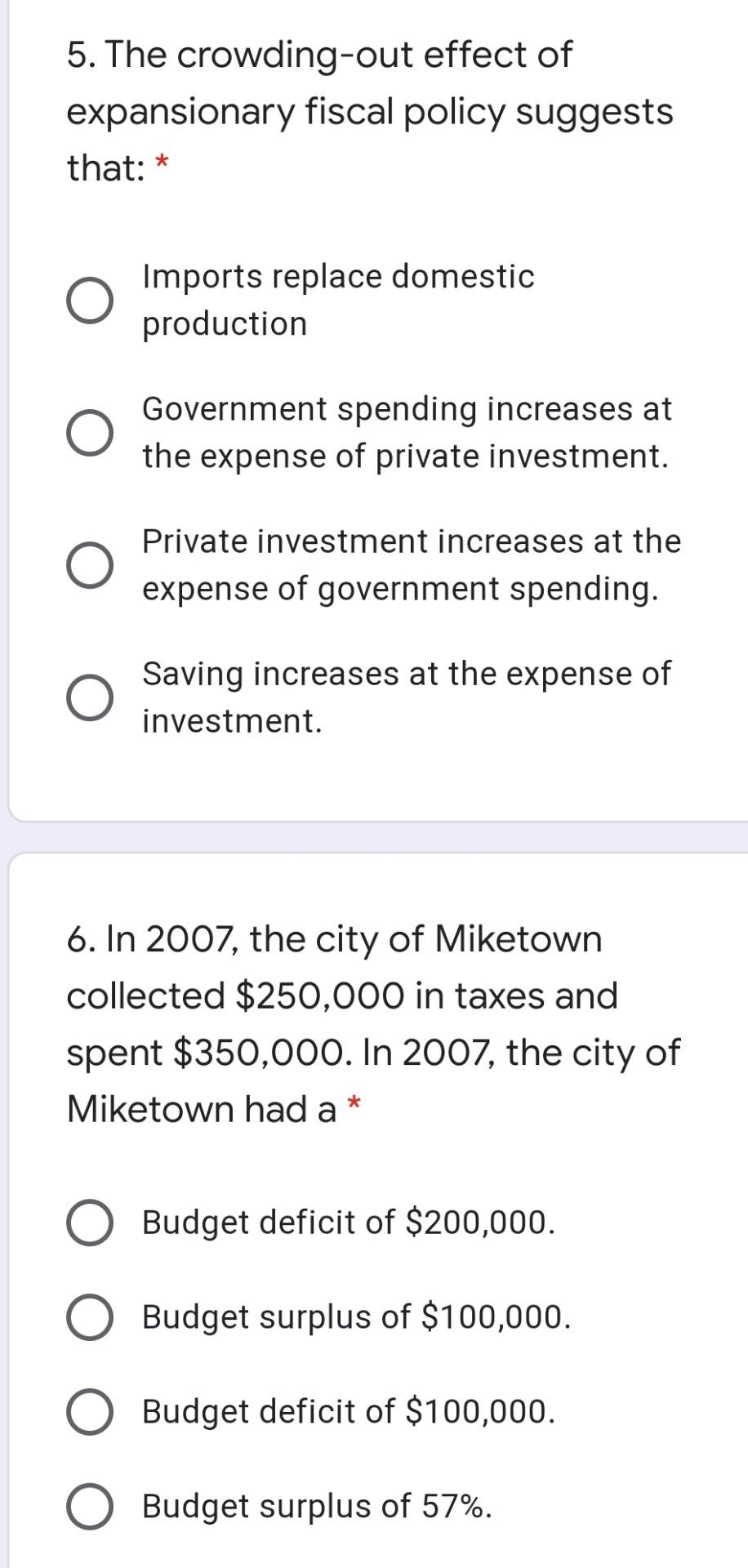 5. The crowding-out effect of expansionary fiscal policy suggests that: *

Imports replace domestic production

Government spending increases at the expense of private investment.

Private investment increases at the expense of government spending.

Saving increases at the expense of investment.

6. In 2007, the city of Miketown collected \$250,000 in taxes and spent \$350,000. In 2007, the city of Miketown had a *

Budget deficit of \$200,000.

Budget surplus of \$100,000.

Budget deficit of \$100,000.

Budget surplus of 57%.